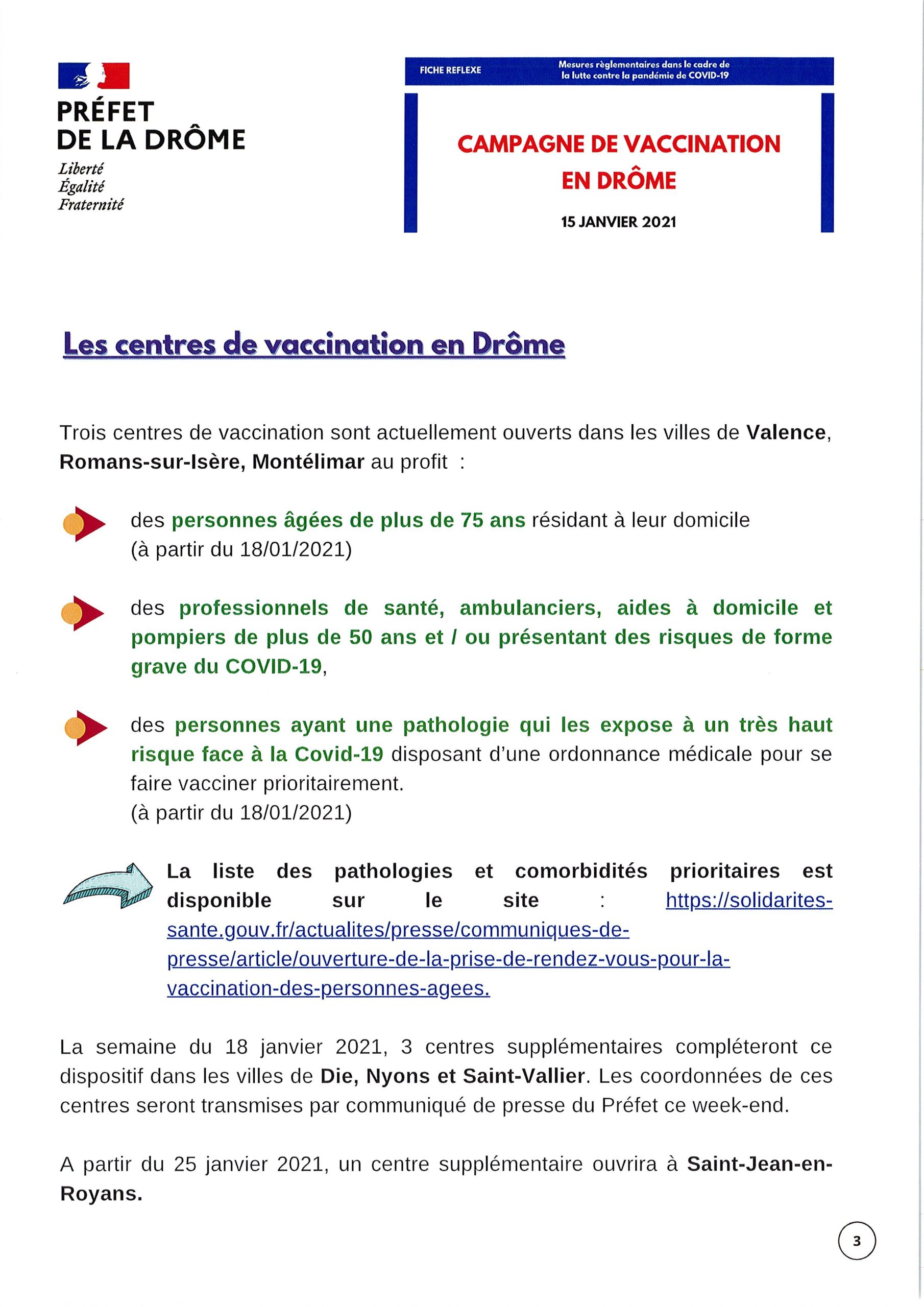 PRÉFET
DE LA DRÔME
Liberté
Égalité
Fraternité

FICHE REFLEXE

Mesures règlementaires dans le cadre de la lutte contre la pandémie de COVID-19

CAMPAGNE DE VACCINATION EN DRÔME

15 JANVIER 2021

Les centres de vaccination en Drôme

Trois centres de vaccination sont actuellement ouverts dans les villes de Valence, Romans-sur-Isère, Montélimar au profit :

des personnes âgées de plus de 75 ans résidant à leur domicile (à partir du 18/01/2021)

des professionnels de santé, ambulanciers, aides à domicile et pompiers de plus de 50 ans et / ou présentant des risques de forme grave du COVID-19,

des personnes ayant une pathologie qui les expose à un très haut risque face à la Covid-19 disposant d'une ordonnance médicale pour se faire vacciner prioritairement.
(à partir du 18/01/2021)

La liste des pathologies et comorbidités prioritaires est disponible sur le site : https://solidarites-sante.gouv.fr/actualites/presse/communiques-de-presse/article/ouverture-de-la-prise-de-rendez-vous-pour-la-vaccination-des-personnes-agees.

La semaine du 18 janvier 2021, 3 centres supplémentaires compléteront ce dispositif dans les villes de Die, Nyons et Saint-Vallier. Les coordonnées de ces centres seront transmises par communiqué de presse du Préfet ce week-end.

A partir du 25 janvier 2021, un centre supplémentaire ouvrira à Saint-Jean-en-Royans.

3